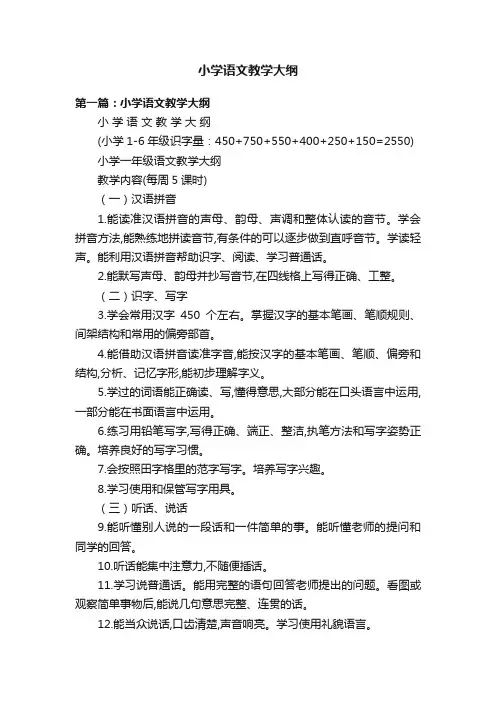 小学语文教学大纲

第一篇：小学语文教学大纲

小 学 语 文 教 学 大 纲

(小学 1-6 年级识字量：450+750+550+400+250+150=2550)

小学一年级语文教学大纲

教学内容(每周 5 课时)

（一）汉语拼音

1.能读准汉语拼音的声母、韵母、声调和整体认读的音节。学会拼音方法,能熟练地拼读音节,有条件的可以逐步做到直呼音节。学读轻声。能利用汉语拼音帮助识字、阅读、学习普通话。

2.能默写声母、韵母并抄写音节,在四线格上写得正确、工整。

（二）识字、写字

3.学会常用汉字 450 个左右。掌握汉字的基本笔画、笔顺规则、间架结构和常用的偏旁部首。

4.能借助汉语拼音读准字音,能按汉字的基本笔画、笔顺、偏旁和结构,分析、记忆字形,能初步理解字义。

5.学过的词语能正确读、写,懂得意思,大部分能在口头语言中运用,一部分能在书面语言中运用。

6.练习用铅笔写字,写得正确、端正、整洁,执笔方法和写字姿势正确。培养良好的写字习惯。

7.会按照田字格里的范字写字。培养写字兴趣。

8.学习使用和保管写字用具。

（三）听话、说话

9.能听懂别人说的一段话和一件简单的事。能听懂老师的提问和同学的回答。

10.听话能集中注意力,不随便插话。

11.学习说普通话。能用完整的语句回答老师提出的问题。看图或观察简单事物后,能说几句意思完整、连贯的话。

12.能当众说话,口齿清楚,声音响亮。学习使用礼貌语言。